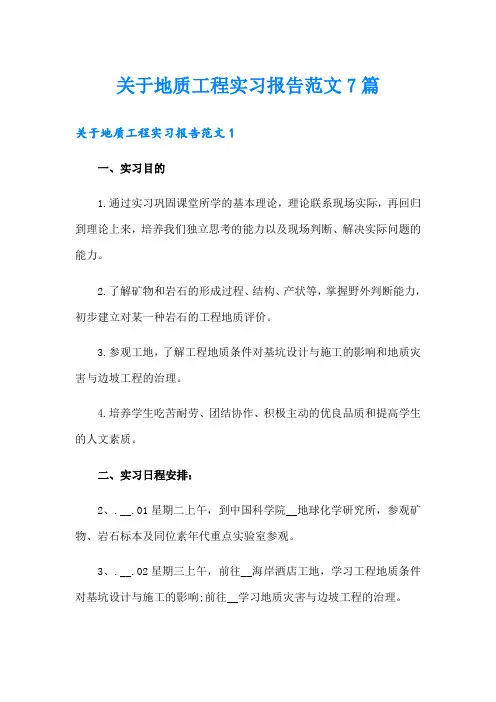 关于地质工程实习报告范文7篇

关于地质工程实习报告范文1

一、实习目的

1.通过实习巩固课堂所学的基本理论，理论联系现场实际，再回归到理论上来，培养我们独立思考的能力以及现场判断、解决实际问题的能力。

2.了解矿物和岩石的形成过程、结构、产状等，掌握野外判断能力，初步建立对某一种岩石的工程地质评价。

3.参观工地，了解工程地质条件对基坑设计与施工的影响和地质灾害与边坡工程的治理。

4.培养学生吃苦耐劳、团结协作、积极主动的优良品质和提高学生的人文素质。

二、实习日程安排：

2、.__.01星期二上午，到中国科学院__地球化学研究所，参观矿物、岩石标本及同位素年代重点实验室参观。

3、.__.02星期三上午，前往__海岸酒店工地，学习工程地质条件对基坑设计与施工的影响;前往__学习地质灾害与边坡工程的治理。